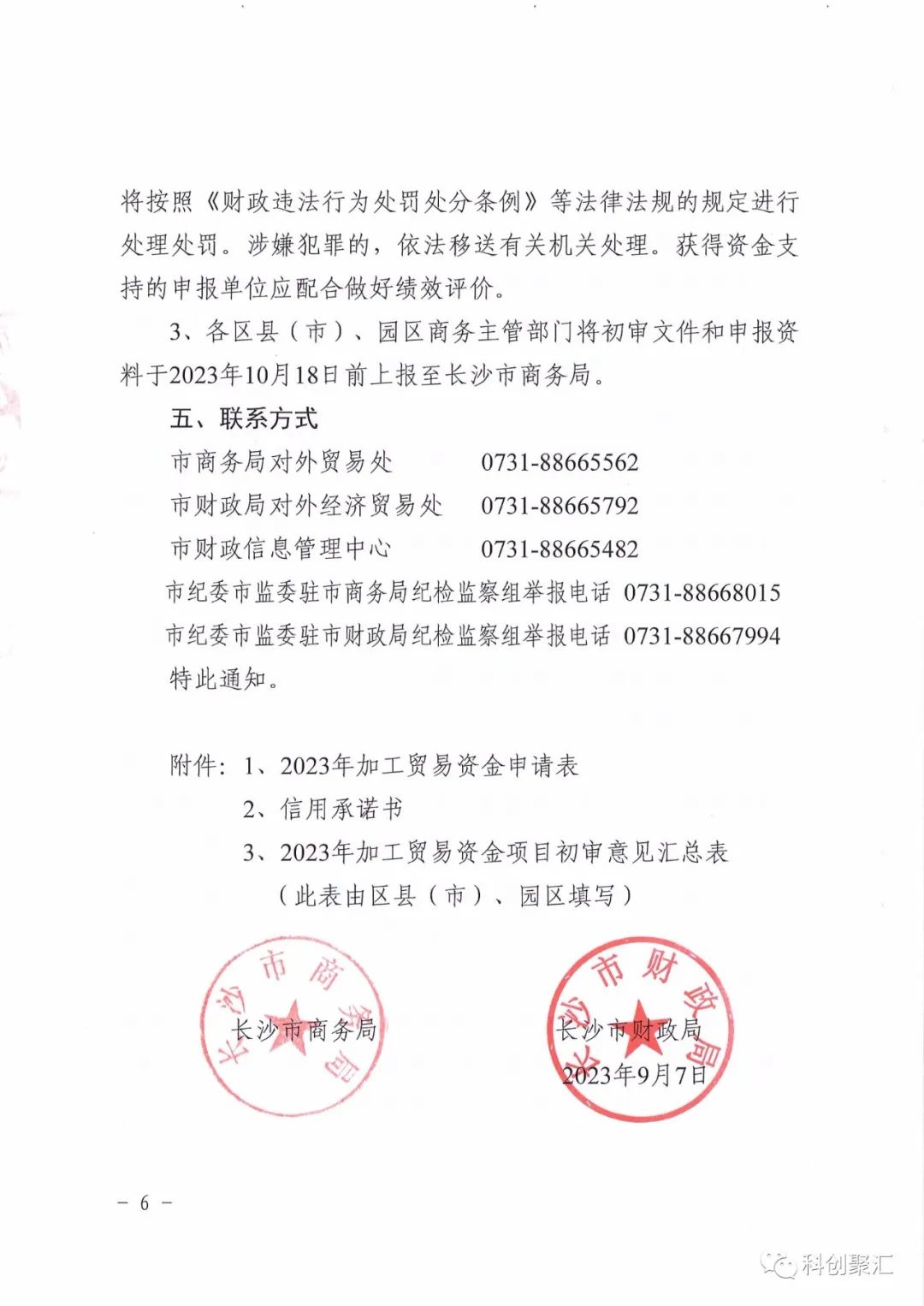 将按照《财政违法行为处罚处分条例》等法律法规的规定进行处理处罚。涉嫌犯罪的，依法移送有关机关处理。获得资金支持的申报单位应配合做好绩效评价。

3、各区县（市）、园区商务主管部门将初审文件和申报资料于2023年10月18日前上报至长沙市商务局。

五、联系方式

市商务局对外贸易处　0731-88665562

市财政局对外经济贸易处　0731-88665792

市财政信息管理中心　0731-88665482

市纪委市监委驻市商务局纪检监察组举报电话　0731-88668015

市纪委市监委驻市财政局纪检监察组举报电话　0731-88667994

特此通知。

附件：1、2023年加工贸易资金申请表

2、信用承诺书

3、2023年加工贸易资金项目初审意见汇总表（此表由区县（市）、园区填写）

长沙市商务局

长沙市商务局

长沙市财政局

长沙市财政局

2023年9月7日

－ 6 －

科创聚汇